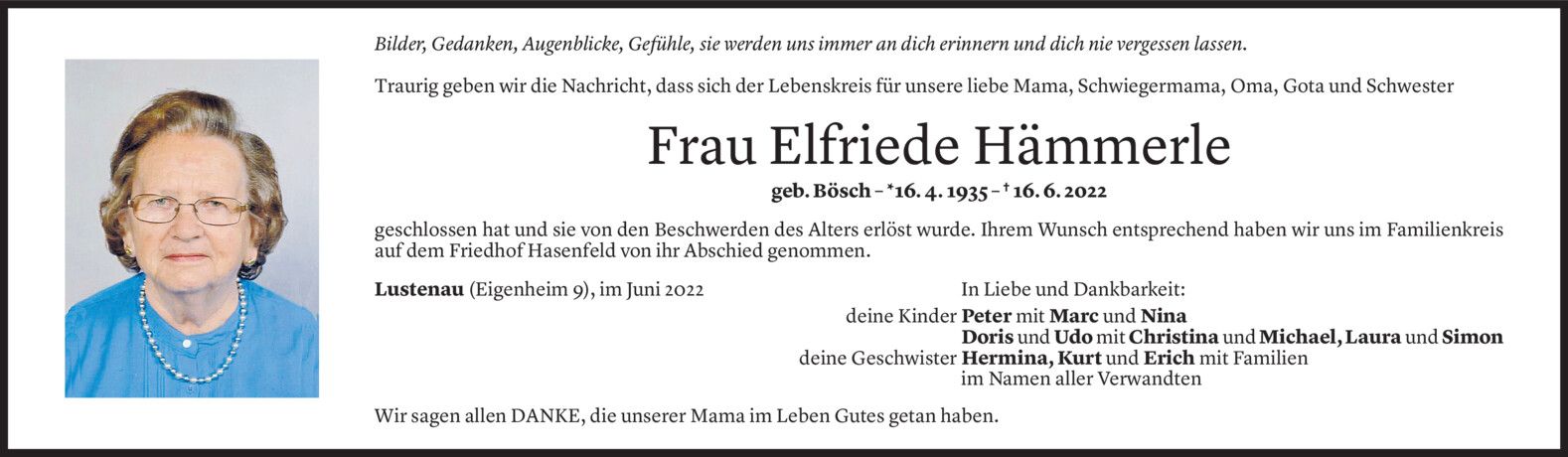 Bilder, Gedanken, Augenblicke, Gefühle, sie werden uns immer an dich erinnern und dich nie vergessen lassen.

Traurig geben wir die Nachricht, dass sich der Lebenskreis für unsere liebe Mama, Schwiegermama, Oma, Gota und Schwester

Frau Elfriede Hämmerle

geb. Bösch – *16. 4. 1935 – † 16. 6. 2022

geschlossen hat und sie von den Beschwerden des Alters erlöst wurde. Ihrem Wunsch entsprechend haben wir uns im Familienkreis auf dem Friedhof Hasenfeld von ihr Abschied genommen.

Lustenau (Eigenheim 9), im Juni 2022

In Liebe und Dankbarkeit:
deine Kinder Peter mit Marc und Nina
Doris und Udo mit Christina und Michael, Laura und Simon
deine Geschwister Hermina, Kurt und Erich mit Familien
im Namen aller Verwandten

Wir sagen allen DANKE, die unserer Mama im Leben Gutes getan haben.